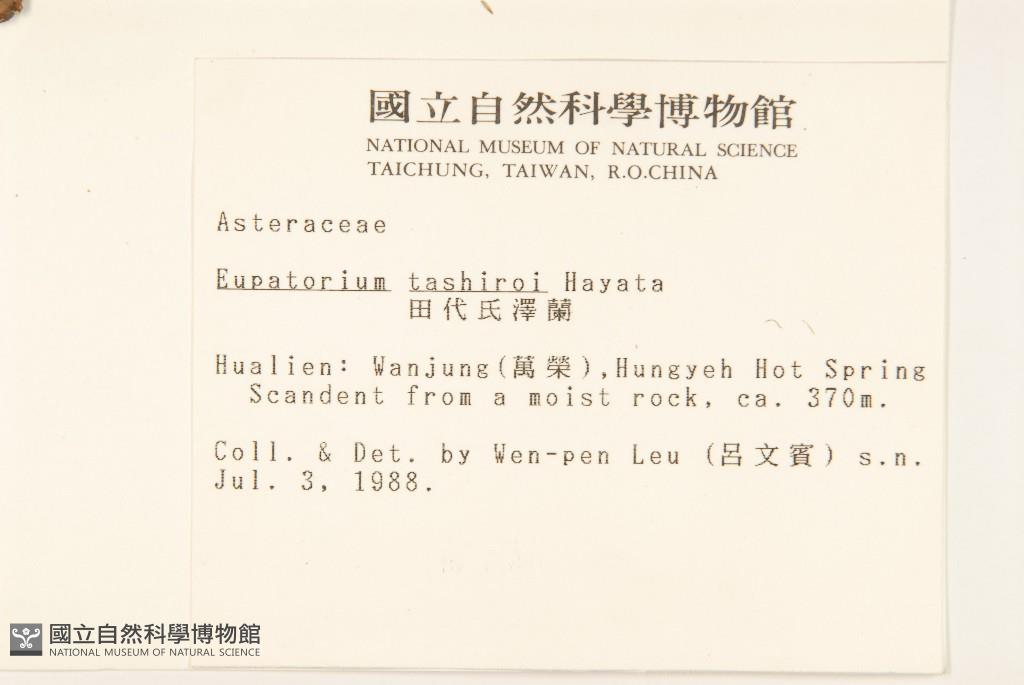 國立自然科學博物館
NATIONAL MUSEUM OF NATURAL SCIENCE
TAICHUNG, TAIWAN, R.O.CHINA

Asteraceae

Eupatorium tashiroi Hayata
田代氏澤蘭

Hualien: Wanjung(萬榮),Hungyeh Hot Spring
Scandent from a moist rock, ca. 370m.

Coll. & Det. by Wen-pen Leu (呂文賓) s.n.
Jul. 3, 1988.

國立自然科學博物館
NATIONAL MUSEUM OF NATURAL SCIENCE